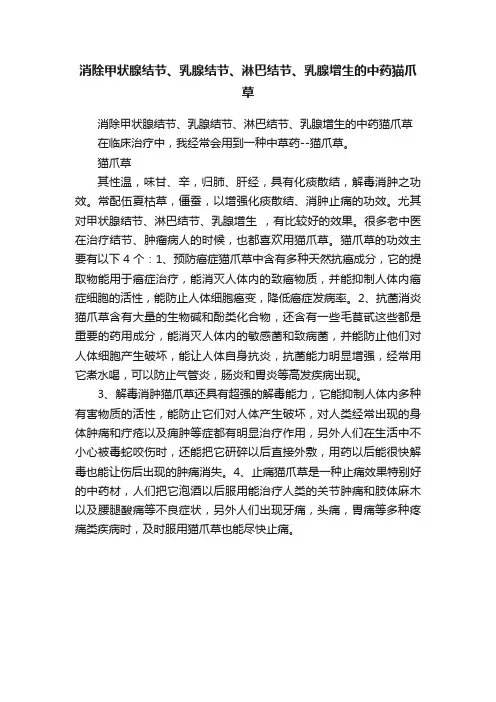 消除甲状腺结节、乳腺结节、淋巴结节、乳腺增生的中药猫爪草

消除甲状腺结节、乳腺结节、淋巴结节、乳腺增生的中药猫爪草

在临床治疗中，我经常会用到一种中草药--猫爪草。

猫爪草

其性温，味甘、辛，归肺、肝经，具有化痰散结，解毒消肿之功效。常配伍夏枯草，僵蚕，以增强化痰散结、消肿止痛的功效。尤其对甲状腺结节、淋巴结节、乳腺增生 ，有比较好的效果。很多老中医在治疗结节、肿瘤病人的时候，也都喜欢用猫爪草。猫爪草的功效主要有以下 4 个：1、预防癌症猫爪草中含有多种天然抗癌成分，它的提取物能用于癌症治疗，能消灭人体内的致癌物质，并能抑制人体内癌症细胞的活性，能防止人体细胞癌变，降低癌症发病率。2、抗菌消炎猫爪草含有大量的生物碱和酚类化合物，还含有一些毛茛甙这些都是重要的药用成分，能消灭人体内的敏感菌和致病菌，并能防止他们对人体细胞产生破坏，能让人体自身抗炎，抗菌能力明显增强，经常用它煮水喝，可以防止气管炎，肠炎和胃炎等高发疾病出现。

3、解毒消肿猫爪草还具有超强的解毒能力，它能抑制人体内多种有害物质的活性，能防止它们对人体产生破坏，对人类经常出现的身体肿痛和疔疮以及痈肿等症都有明显治疗作用，另外人们在生活中不小心被毒蛇咬伤时，还能把它研碎以后直接外敷，用药以后能很快解毒也能让伤后出现的肿痛消失。4、止痛猫爪草是一种止痛效果特别好的中药材，人们把它泡酒以后服用能治疗人类的关节肿痛和肢体麻木以及腰腿酸痛等不良症状，另外人们出现牙痛，头痛，胃痛等多种疼痛类疾病时，及时服用猫爪草也能尽快止痛。